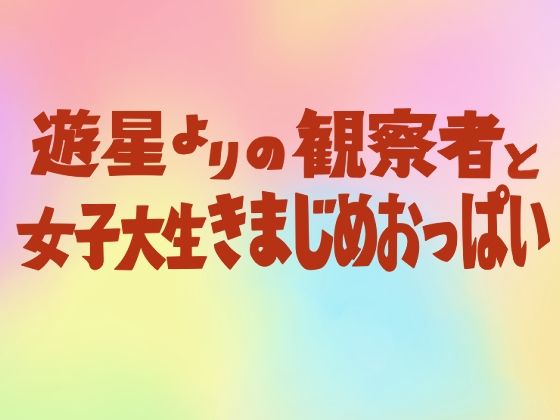 遊星よりの観察者と
女子大生きまじめおっぱい